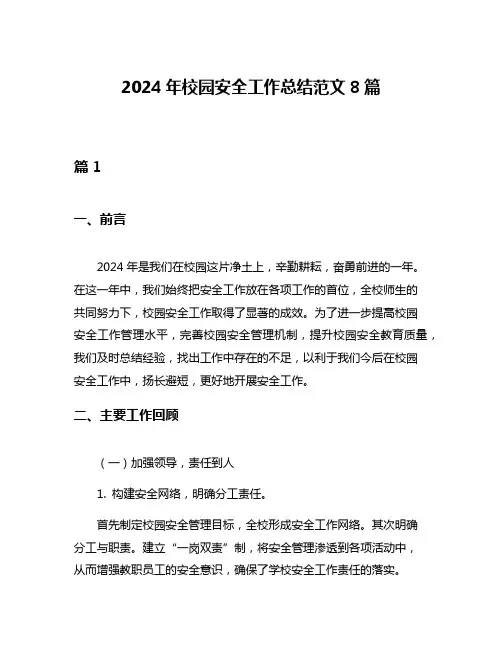 2024 年校园安全工作总结范文 8 篇

篇 1

一、前言

2024 年是我们在校园这片净土上，辛勤耕耘，奋勇前进的一年。在这一年中，我们始终把安全工作放在各项工作的首位，全校师生的共同努力下，校园安全工作取得了显著的成效。为了进一步提高校园安全工作管理水平，完善校园安全管理机制，提升校园安全教育质量，我们及时总结经验，找出工作中存在的不足，以利于我们今后在校园安全工作中，扬长避短，更好地开展安全工作。

二、主要工作回顾

（一）加强领导，责任到人

1. 构建安全网络，明确分工责任。

首先制定校园安全管理目标，全校形成安全工作网络。其次明确分工与职责。建立“一岗双责”制，将安全管理渗透到各项活动中，从而增强教职员工的安全意识，确保了学校安全工作责任的落实。